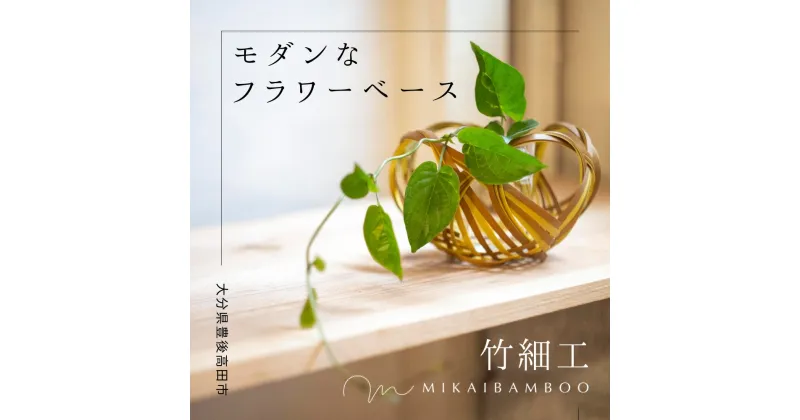 モダンな
フラワーベース

大分県豊後高田市

竹細工

MIKAIBAMBOO